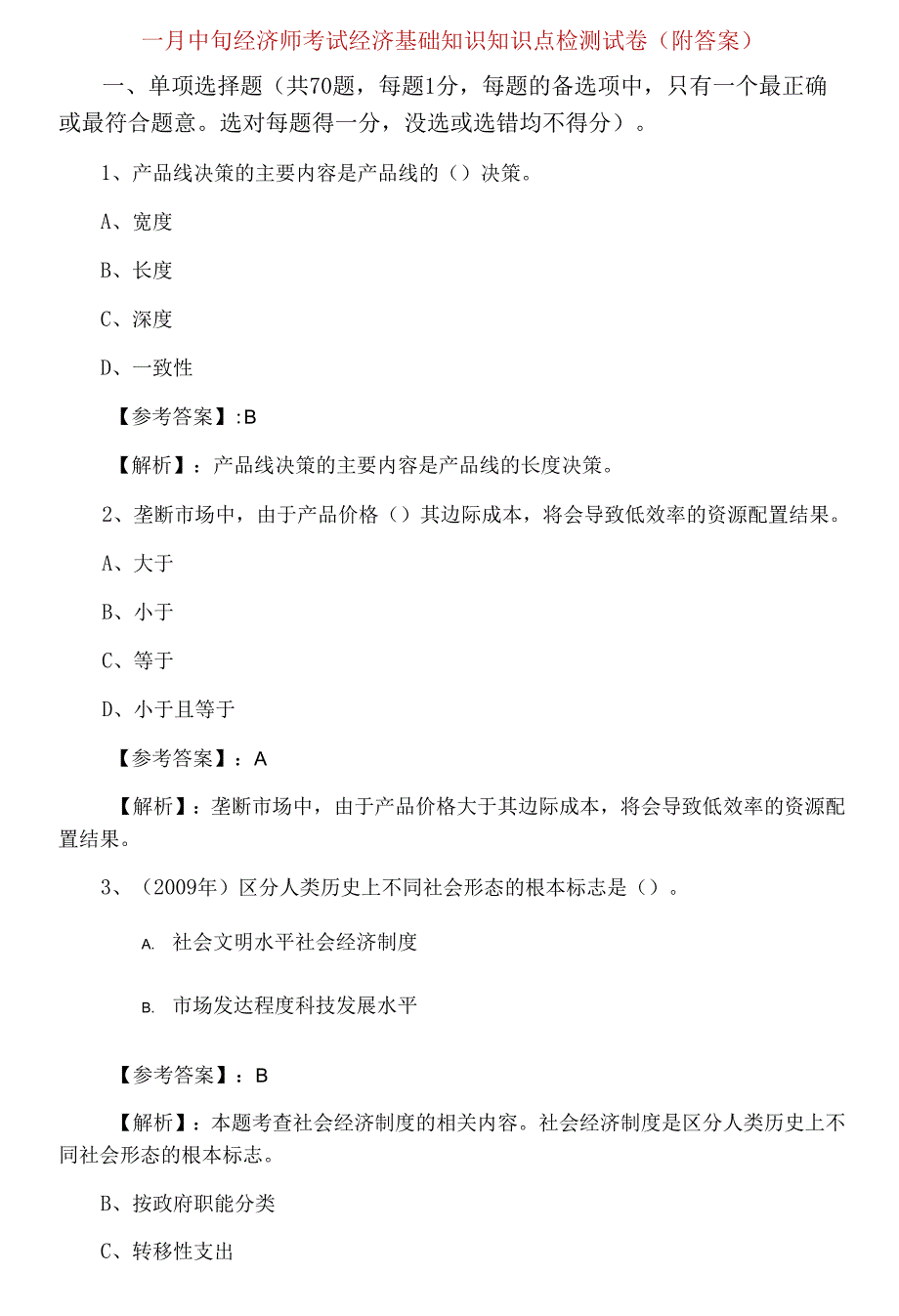 一月中旬经济师考试经济基础知识知识点检测试卷（附答案）

一、单项选择题（共70题，每题1分，每题的备选项中，只有一个最正确或最符合题意。选对每题得一分，没选或选错均不得分）。

1、产品线决策的主要内容是产品线的（）决策。

A、宽度

B、长度

C、深度

D、一致性

【参考答案】:B

【解析】：产品线决策的主要内容是产品线的长度决策。

2、垄断市场中，由于产品价格（）其边际成本，将会导致低效率的资源配置结果。

A、大于

B、小于

C、等于

D、小于且等于

【参考答案】：A

【解析】：垄断市场中，由于产品价格大于其边际成本，将会导致低效率的资源配置结果。

3、（2009年）区分人类历史上不同社会形态的根本标志是（）。

A. 社会文明水平社会经济制度

B. 市场发达程度科技发展水平

【参考答案】：B

【解析】：本题考查社会经济制度的相关内容。社会经济制度是区分人类历史上不同社会形态的根本标志。

B、按政府职能分类

C、转移性支出